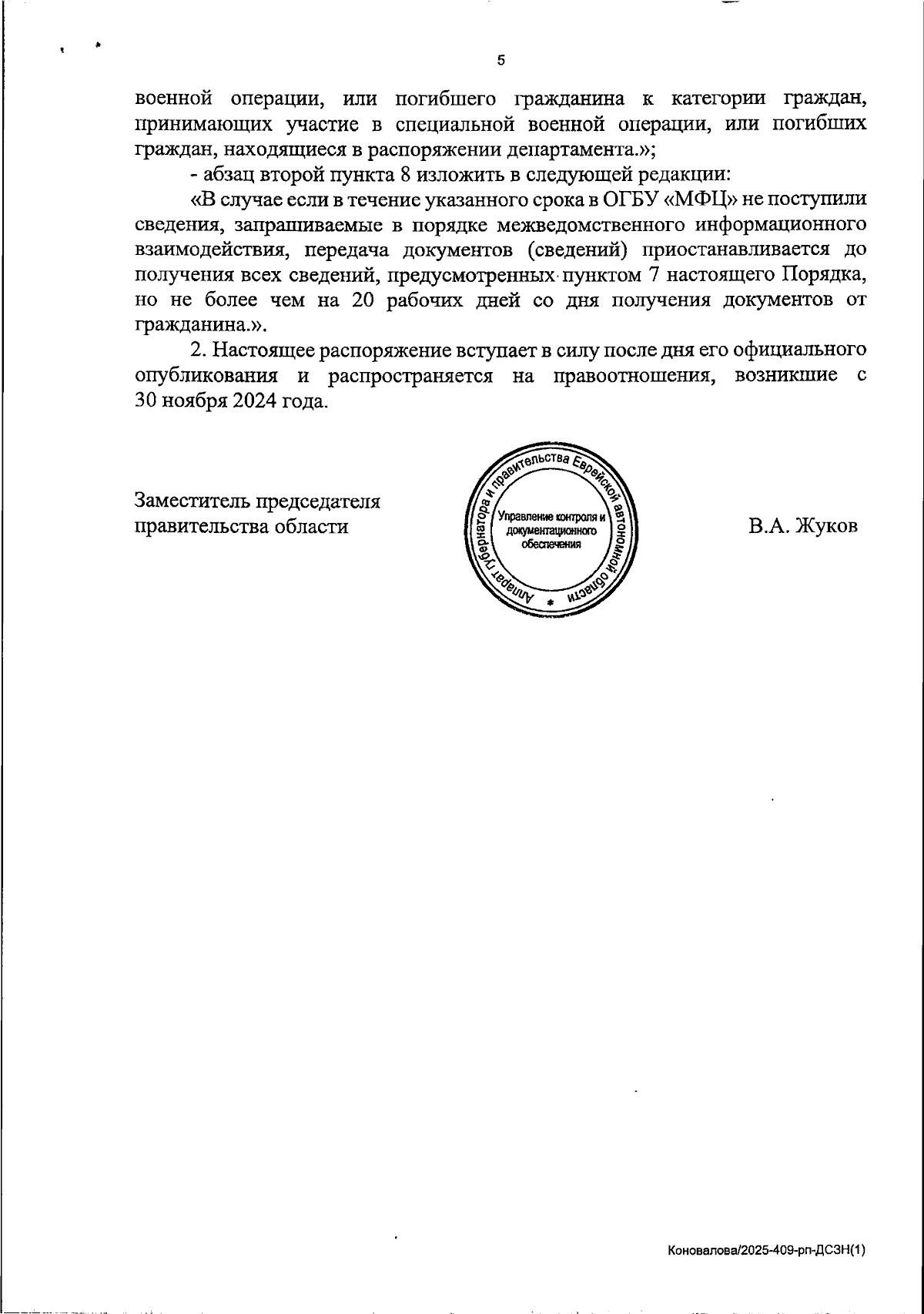 5

военной операции, или погибшего гражданина к категории граждан, принимающих участие в специальной военной операции, или погибших граждан, находящиеся в распоряжении департамента.»;

- абзац второй пункта 8 изложить в следующей редакции:

«В случае если в течение указанного срока в ОГБУ «МФЦ» не поступили сведения, запрашиваемые в порядке межведомственного информационного взаимодействия, передача документов (сведений) приостанавливается до получения всех сведений, предусмотренных пунктом 7 настоящего Порядка, но не более чем на 20 рабочих дней со дня получения документов от гражданина.».

2. Настоящее распоряжение вступает в силу после дня его официального опубликования и распространяется на правоотношения, возникшие с 30 ноября 2024 года.

Заместитель председателя правительства области

Аппарат губернатора и правительства Еврейской автономной области
Управление контроля и документационного обеспечения

В.А. Жуков

Коновалова/2025-409-рп-ДСЗН(1)